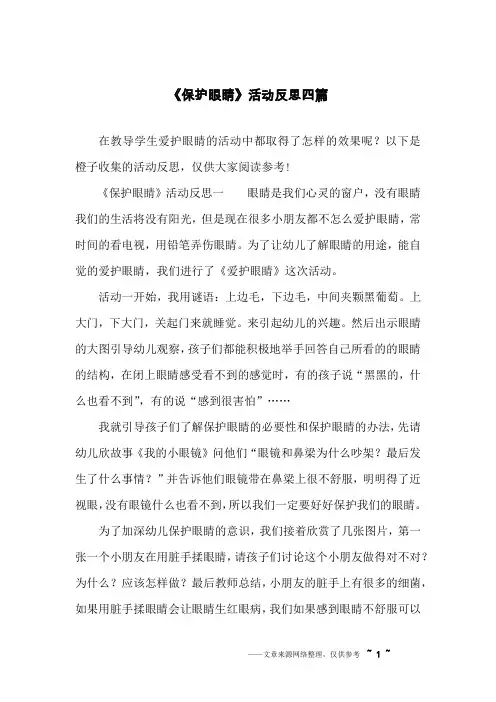 《保护眼睛》活动反思四篇

在教导学生爱护眼睛的活动中都取得了怎样的效果呢？以下是橙子收集的活动反思，仅供大家阅读参考！

《保护眼睛》活动反思一　　眼睛是我们心灵的窗户，没有眼睛我们的生活将没有阳光，但是现在很多小朋友都不怎么爱护眼睛，常时间的看电视，用铅笔弄伤眼睛。为了让幼儿了解眼睛的用途，能自觉的爱护眼睛，我们进行了《爱护眼睛》这次活动。

活动一开始，我用谜语：上边毛，下边毛，中间夹颗黑葡萄。上大门，下大门，关起门来就睡觉。来引起幼儿的兴趣。然后出示眼睛的大图引导幼儿观察，孩子们都能积极地举手回答自己所看的的眼睛的结构，在闭上眼睛感受看不到的感觉时，有的孩子说“黑黑的，什么也看不到”，有的说“感到很害怕”……

我就引导孩子们了解保护眼睛的必要性和保护眼睛的办法，先请幼儿欣故事《我的小眼镜》问他们“眼镜和鼻梁为什么吵架？最后发生了什么事情？”并告诉他们眼镜带在鼻梁上很不舒服，明明得了近视眼，没有眼镜什么也看不到，所以我们一定要好好保护我们的眼睛。

为了加深幼儿保护眼睛的意识，我们接着欣赏了几张图片，第一张一个小朋友在用脏手揉眼睛，请孩子们讨论这个小朋友做得对不对？为什么？应该怎样做？最后教师总结，小朋友的脏手上有很多的细菌，如果用脏手揉眼睛会让眼睛生红眼病，我们如果感到眼睛不舒服可以

——文章来源网络整理，仅供参考　~ 1 ~